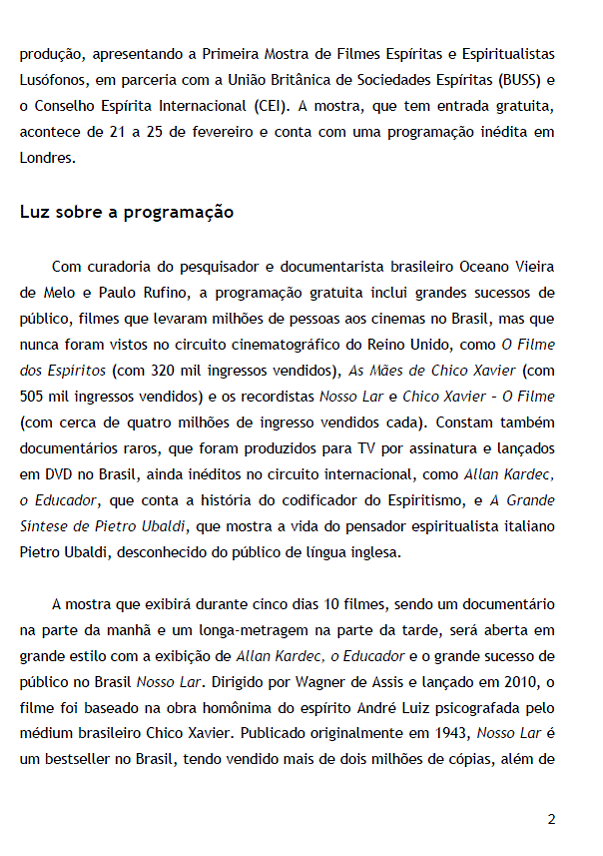 produção, apresentando a Primeira Mostra de Filmes Espíritas e Espiritualistas Lusófonos, em parceria com a União Britânica de Sociedades Espíritas (BUSS) e o Conselho Espírita Internacional (CEI). A mostra, que tem entrada gratuita, acontece de 21 a 25 de fevereiro e conta com uma programação inédita em Londres.

Luz sobre a programação

Com curadoria do pesquisador e documentarista brasileiro Oceano Vieira de Melo e Paulo Rufino, a programação gratuita inclui grandes sucessos de público, filmes que levaram milhões de pessoas aos cinemas no Brasil, mas que nunca foram vistos no circuito cinematográfico do Reino Unido, como O Filme dos Espíritos (com 320 mil ingressos vendidos), As Mães de Chico Xavier (com 505 mil ingressos vendidos) e os recordistas Nosso Lar e Chico Xavier - O Filme (com cerca de quatro milhões de ingresso vendidos cada). Constam também documentários raros, que foram produzidos para TV por assinatura e lançados em DVD no Brasil, ainda inéditos no circuito internacional, como Allan Kardec, o Educador, que conta a história do codificador do Espiritismo, e A Grande Síntese de Pietro Ubaldi, que mostra a vida do pensador espiritualista italiano Pietro Ubaldi, desconhecido do público de língua inglesa.

A mostra que exibirá durante cinco dias 10 filmes, sendo um documentário na parte da manhã e um longa-metragem na parte da tarde, será aberta em grande estilo com a exibição de Allan Kardec, o Educador e o grande sucesso de público no Brasil Nosso Lar. Dirigido por Wagner de Assis e lançado em 2010, o filme foi baseado na obra homônima do espírito André Luiz psicografada pelo médium brasileiro Chico Xavier. Publicado originalmente em 1943, Nosso Lar é um bestseller no Brasil, tendo vendido mais de dois milhões de cópias, além de

2